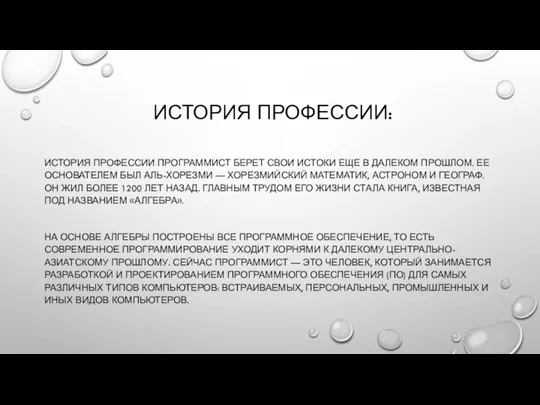 ИСТОРИЯ ПРОФЕССИИ:

ИСТОРИЯ ПРОФЕССИИ ПРОГРАММИСТ БЕРЕТ СВОИ ИСТОКИ ЕЩЕ В ДАЛЕКОМ ПРОШЛОМ. ЕЕ ОСНОВАТЕЛЕМ БЫЛ АЛЬ-ХОРЕЗМИ — ХОРЕЗМИЙСКИЙ МАТЕМАТИК, АСТРОНОМ И ГЕОГРАФ. ОН ЖИЛ БОЛЕЕ 1200 ЛЕТ НАЗАД. ГЛАВНЫМ ТРУДОМ ЕГО ЖИЗНИ СТАЛА КНИГА, ИЗВЕСТНАЯ ПОД НАЗВАНИЕМ «АЛГЕБРА».

НА ОСНОВЕ АЛГЕБРЫ ПОСТРОЕНЫ ВСЕ ПРОГРАММНОЕ ОБЕСПЕЧЕНИЕ, ТО ЕСТЬ СОВРЕМЕННОЕ ПРОГРАММИРОВАНИЕ УХОДИТ КОРНЯМИ К ДАЛЕКОМУ ЦЕНТРАЛЬНО-АЗИАТСКОМУ ПРОШЛОМУ. СЕЙЧАС ПРОГРАММИСТ — ЭТО ЧЕЛОВЕК, КОТОРЫЙ ЗАНИМАЕТСЯ РАЗРАБОТКОЙ И ПРОЕКТИРОВАНИЕМ ПРОГРАММНОГО ОБЕСПЕЧЕНИЯ (ПО) ДЛЯ САМЫХ РАЗЛИЧНЫХ ТИПОВ КОМПЬЮТЕРОВ: ВСТРАИВАЕМЫХ, ПЕРСОНАЛЬНЫХ, ПРОМЫШЛЕННЫХ И ИНЫХ ВИДОВ КОМПЬЮТЕРОВ.